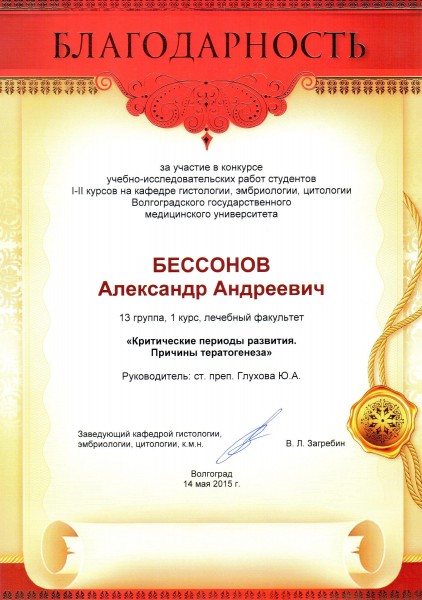 БЛАГОДАРНОСТЬ

за участие в конкурсе учебно-исследовательских работ студентов I-II курсов на кафедре гистологии, эмбриологии, цитологии Волгоградского государственного медицинского университета

БЕССОНОВ
Александр Андреевич

13 группа, 1 курс, лечебный факультет

«Критические периоды развития. Причины тератогенеза»

Руководитель: ст. преп. Глухова Ю.А.

Заведующий кафедрой гистологии, эмбриологии, цитологии, к.м.н.

В. Л. Загребин

Волгоград
14 мая 2015 г.